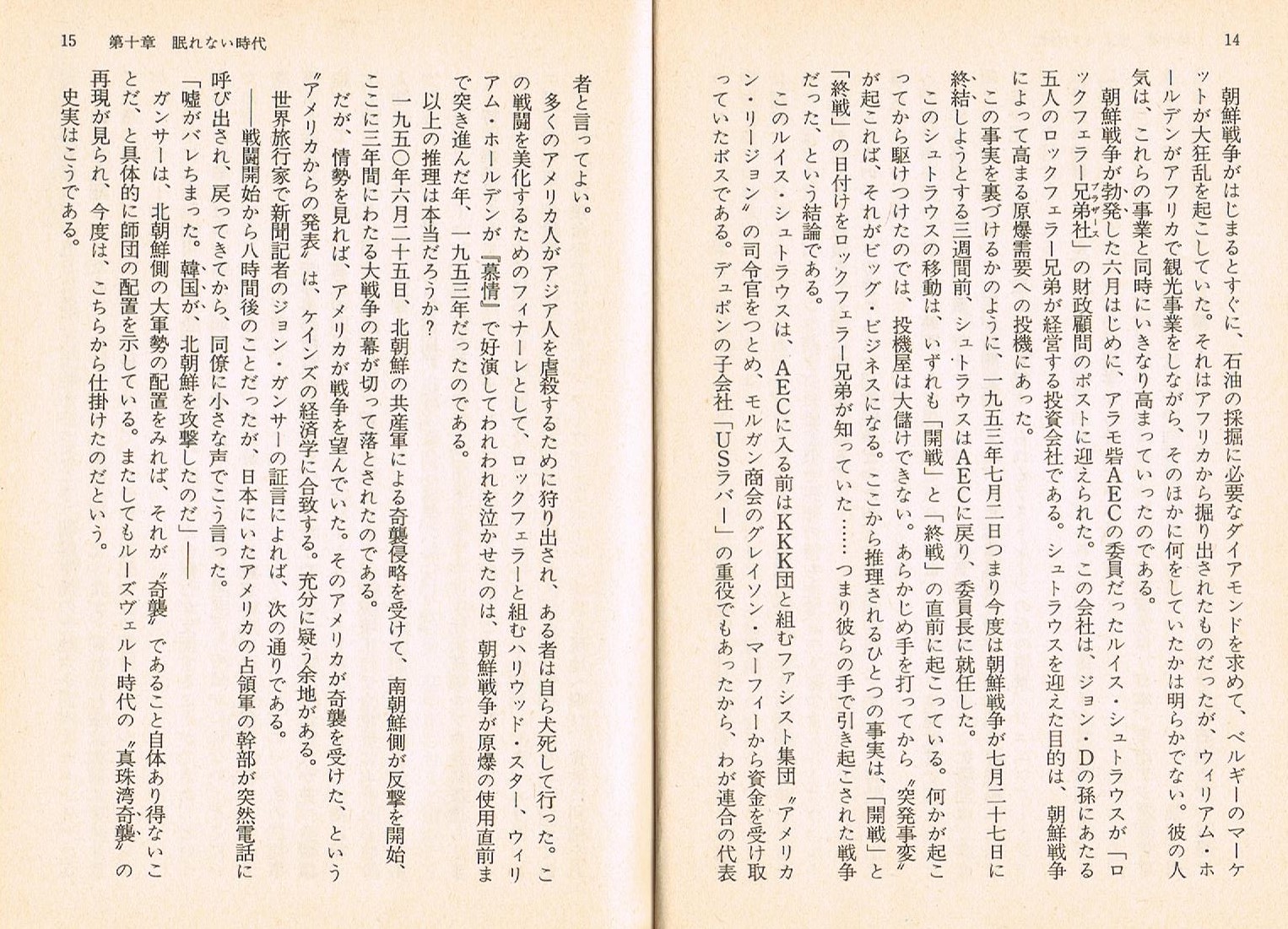 14

朝鮮戦争がはじまるとすぐに、石油の採掘に必要なダイアモンドを求めて、ベルギーのマーケットが大狂乱を起こしていた。それはアフリカから掘り出されたものだったが、ウィリアム・ホールデンがアフリカで観光事業をしながら、そのほかに何をしていたかは明らかでない。彼の人気は、これらの事業と同時にいきなり高まっていったのである。

朝鮮戦争が勃発した六月はじめに、アラモ砦AECの委員だったルイス・シュトラウスが「ロックフェラー兄弟社」の財政顧問のポストに迎えられた。この会社は、ジョン・Dの孫にあたる五人のロックフェラー兄弟が経営する投資会社である。シュトラウスを迎えた目的は、朝鮮戦争によって高まる原爆需要への投機にあった。

この事実を裏づけるかのように、一九五三年七月二日つまり今度は朝鮮戦争が七月二十七日に終結しようとする三週間前、シュトラウスはAECに戻り、委員長に就任した。

このシュトラウスの移動は、いずれも「開戦」と「終戦」の直前に起こっている。何かが起こってから駆けつけたのでは、投機屋は大儲けできない。あらかじめ手を打ってから〝突発事変〟が起これば、それがビッグ・ビジネスになる。ここから推理されるひとつの事実は、「開戦」と「終戦」の日付けをロックフェラー兄弟が知っていた……つまり彼らの手で引き起こされた戦争だった、という結論である。

このルイス・シュトラウスは、AECに入る前はKKK団と組むファシスト集団〝アメリカン・リージョン〟の司令官をつとめ、モルガン商会のグレイソン・マーフィーから資金を受け取っていたボスである。デュポンの子会社「USラバー」の重役でもあったから、わが連合の代表

15 第十章 眠れない時代

者と言ってよい。

多くのアメリカ人がアジア人を虐殺するために狩り出され、ある者は自ら犬死して行った。この戦闘を美化するためのフィナーレとして、ロックフェラーと組むハリウッド・スター、ウィリアム・ホールデンが『慕情』で好演してわれわれを泣かせたのは、朝鮮戦争が原爆の使用直前まで突き進んだ年、一九五三年だったのである。

以上の推理は本当だろうか？

一九五〇年六月二十五日、北朝鮮の共産軍による奇襲侵略を受けて、南朝鮮側が反撃を開始、ここに三年間にわたる大戦争の幕が切って落とされたのである。

だが、情勢を見れば、アメリカが戦争を望んでいた。そのアメリカが奇襲を受けた、という〝アメリカからの発表〟は、ケインズの経済学に合致する。充分に疑う余地がある。

世界旅行家で新聞記者のジョン・ガンサーの証言によれば、次の通りである。

――戦闘開始から八時間後のことだったが、日本にいたアメリカの占領軍の幹部が突然電話に呼び出され、戻ってきてから、同僚に小さな声でこう言った。

「嘘がバレちまった。韓国が、北朝鮮を攻撃したのだ」――

ガンサーは、北朝鮮側の大軍勢の配置をみれば、それが〝奇襲〟であること自体あり得ないことだ、と具体的に師団の配置を示している。またしてもルーズヴェルト時代の〝真珠湾奇襲〟の再現が見られ、今度は、こちらから仕掛けたのだという。

史実はこうである。